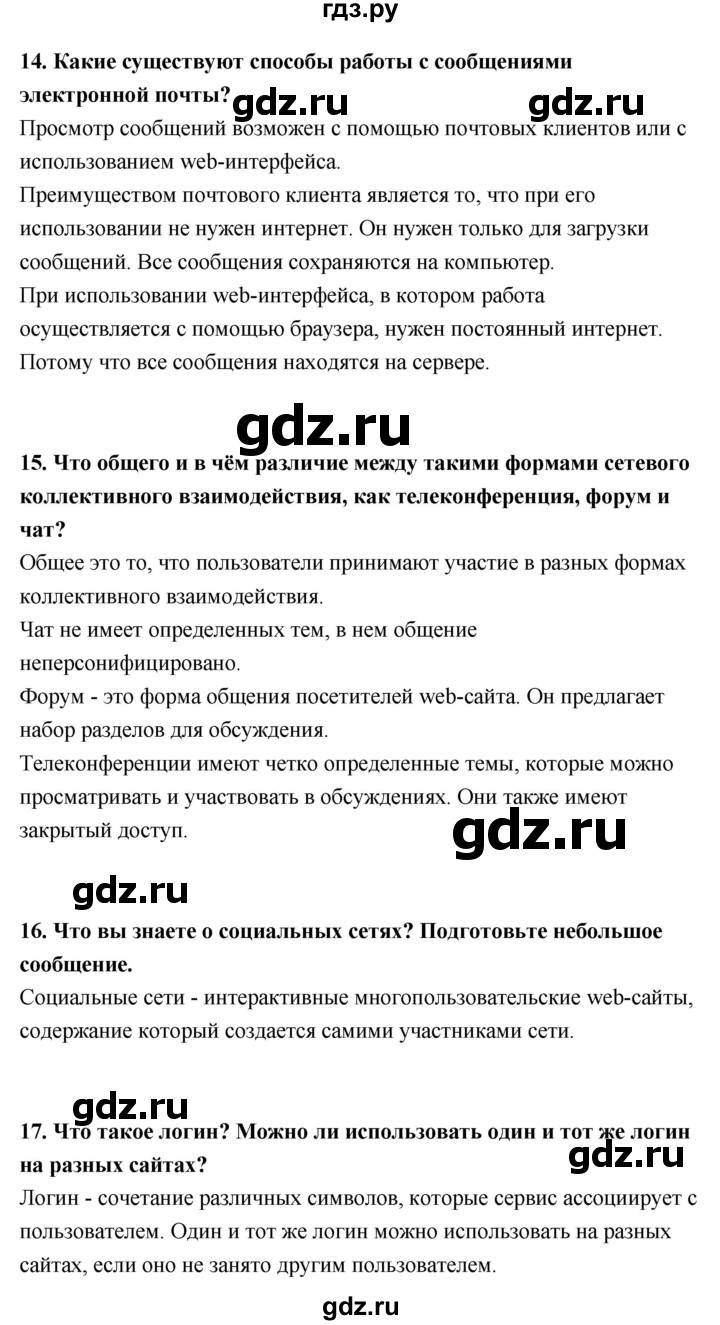 гдз.ру

**14. Какие существуют способы работы с сообщениями электронной почты?** gdz.ru gdz.ru

Просмотр сообщений возможен с помощью почтовых клиентов или с использованием web-интерфейса.
Преимуществом почтового клиента является то, что при его использовании не нужен интернет. Он нужен только для загрузки сообщений. Все сообщения сохраняются на компьютер.
При использовании web-интерфейса, в котором работа осуществляется с помощью браузера, нужен постоянный интернет. Потому что все сообщения находятся на сервере.

gdz.ru

**15. Что общего и в чём различие между такими формами сетевого коллективного взаимодействия, как телеконференция, форум и чат?**

Общее это то, что пользователи принимают участие в разных формах коллективного взаимодействия.
Чат не имеет определенных тем, в нем общение неперсонифицировано.
Форум - это форма общения посетителей web-сайта. Он предлагает набор разделов для обсуждения.
Телеконференции имеют четко определенные темы, которые можно просматривать и участвовать в обсуждениях. Они также имеют закрытый доступ.

gdz.ru

gdz.ru

**16. Что вы знаете о социальных сетях? Подготовьте небольшое сообщение.**

Социальные сети - интерактивные многопользовательские web-сайты, содержание который создается самими участниками сети.

gdz.ru

**17. Что такое логин? Можно ли использовать один и тот же логин на разных сайтах?**

gdz.ru

Логин - сочетание различных символов, которые сервис ассоциирует с пользователем. Один и тот же логин можно использовать на разных сайтах, если оно не занято другим пользователем.

gdz.ru